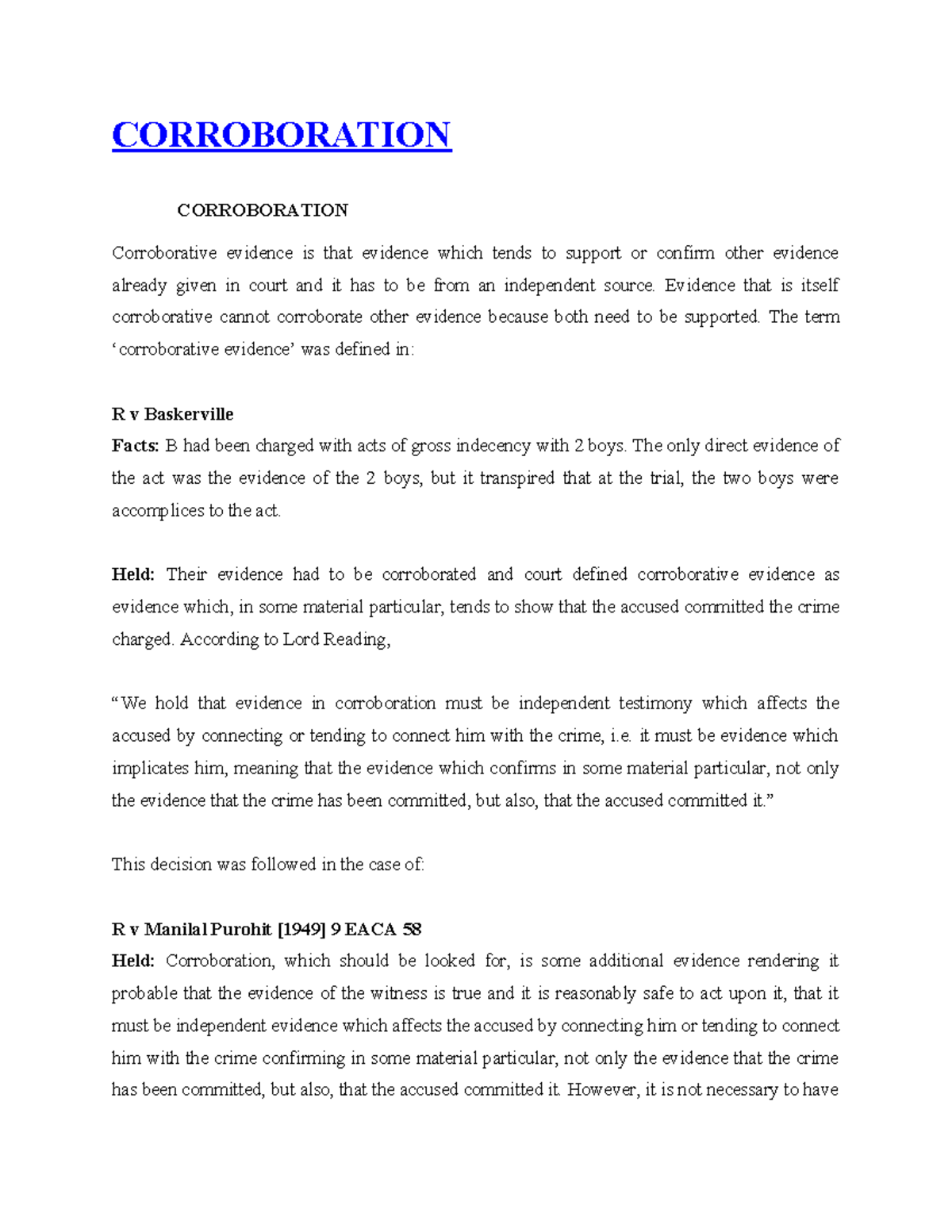 CORROBORATION

CORROBORATION

Corroborative evidence is that evidence which tends to support or confirm other evidence already given in court and it has to be from an independent source. Evidence that is itself corroborative cannot corroborate other evidence because both need to be supported. The term ‘corroborative evidence’ was defined in:

R v Baskerville
Facts: B had been charged with acts of gross indecency with 2 boys. The only direct evidence of the act was the evidence of the 2 boys, but it transpired that at the trial, the two boys were accomplices to the act.

Held: Their evidence had to be corroborated and court defined corroborative evidence as evidence which, in some material particular, tends to show that the accused committed the crime charged. According to Lord Reading,

“We hold that evidence in corroboration must be independent testimony which affects the accused by connecting or tending to connect him with the crime, i.e. it must be evidence which implicates him, meaning that the evidence which confirms in some material particular, not only the evidence that the crime has been committed, but also, that the accused committed it.”

This decision was followed in the case of:

R v Manilal Purohit [1949] 9 EACA 58
Held: Corroboration, which should be looked for, is some additional evidence rendering it probable that the evidence of the witness is true and it is reasonably safe to act upon it, that it must be independent evidence which affects the accused by connecting him or tending to connect him with the crime confirming in some material particular, not only the evidence that the crime has been committed, but also, that the accused committed it. However, it is not necessary to have